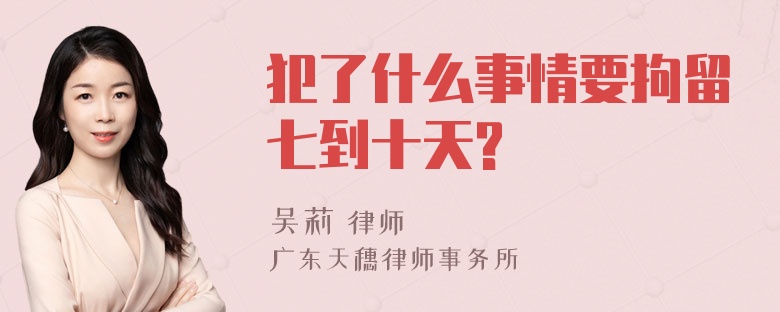 犯了什么事情要拘留七到十天?

吴莉 律师
广东天穗律师事务所